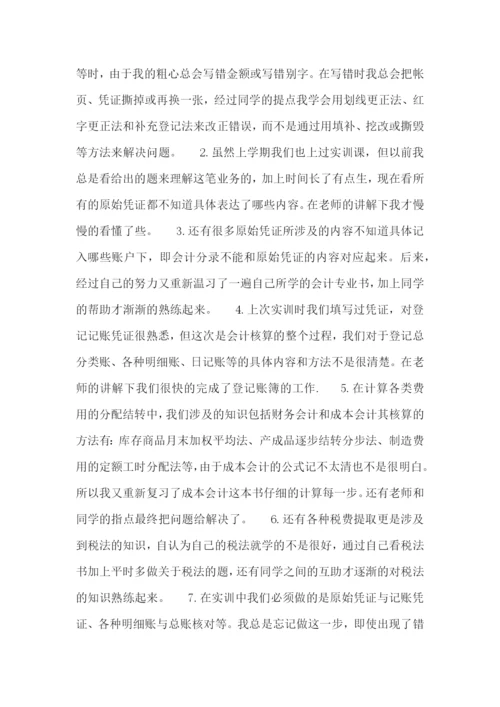 等时，由于我的粗心总会写错金额或写错别字。在写错时我总会把帐页、凭证撕掉或再换一张，经过同学的提点我学会用划线更正法、红字更正法和补充登记法来改正错误，而不是通过用填补、挖改或撕毁等方法来解决问题。 2.虽然上学期我们也上过实训课，但以前我总是看给出的题来理解这笔业务的，加上时间长了有点生，现在看所有的原始凭证都不知道具体表达了哪些内容。在老师的讲解下我才慢慢的看懂了些。 3.还有很多原始凭证所涉及的内容不知道具体记入哪些账户下，即会计分录不能和原始凭证的内容对应起来。后来，经过自己的努力又重新温习了一遍自己所学的会计专业书，加上同学的帮助才渐渐的熟练起来。 4.上次实训时我们填写过凭证，对登记记账凭证很熟悉，但这次是会计核算的整个过程，我们对于登记总分类账、各种明细账、日记账等的具体内容和方法不是很清楚。在老师的讲解下我们很快的完成了登记账簿的工作. 5.在计算各类费用的分配结转中，我们涉及的知识包括财务会计和成本会计其核算的方法有：库存商品月末加权平均法、产成品逐步结转分步法、制造费用的定额工时分配法等，由于成本会计的公式记不太清也不是很明白。所以我又重新复习了成本会计这本书仔细的计算每一步。还有老师和同学的指点最终把问题给解决了。 6.还有各种税费提取更是涉及到税法的知识，自认为自己的税法就学的不是很好，通过自己看税法书加上平时多做关于税法的题，还有同学之间的互助才逐渐的对税法的知识熟练起来。 7.在实训中我们必须做的是原始凭证与记账凭证、各种明细账与总账核对等。我总是忘记做这一步，即使出现了错